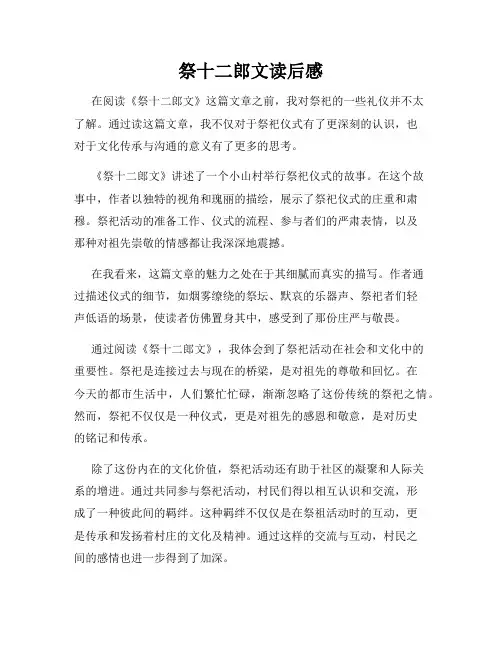 祭十二郎文读后感

在阅读《祭十二郎文》这篇文章之前，我对祭祀的一些礼仪并不太了解。通过读这篇文章，我不仅对于祭祀仪式有了更深刻的认识，也对于文化传承与沟通的意义有了更多的思考。

《祭十二郎文》讲述了一个小山村举行祭祀仪式的故事。在这个故事中，作者以独特的视角和瑰丽的描绘，展示了祭祀仪式的庄重和肃穆。祭祀活动的准备工作、仪式的流程、参与者们的严肃表情，以及那种对祖先崇敬的情感都让我深深地震撼。

在我看来，这篇文章的魅力之处在于其细腻而真实的描写。作者通过描述仪式的细节，如烟雾缭绕的祭坛、默哀的乐器声、祭祀者们轻声低语的场景，使读者仿佛置身其中，感受到了那份庄严与敬畏。

通过阅读《祭十二郎文》，我体会到了祭祀活动在社会和文化中的重要性。祭祀是连接过去与现在的桥梁，是对祖先的尊敬和回忆。在今天的都市生活中，人们繁忙忙碌，渐渐忽略了这份传统的祭祀之情。然而，祭祀不仅仅是一种仪式，更是对祖先的感恩和敬意，是对历史的铭记和传承。

除了这份内在的文化价值，祭祀活动还有助于社区的凝聚和人际关系的增进。通过共同参与祭祀活动，村民们得以相互认识和交流，形成了一种彼此间的羁绊。这种羁绊不仅仅是在祭祖活动时的互动，更是传承和发扬着村庄的文化及精神。通过这样的交流与互动，村民之间的感情也进一步得到了加深。